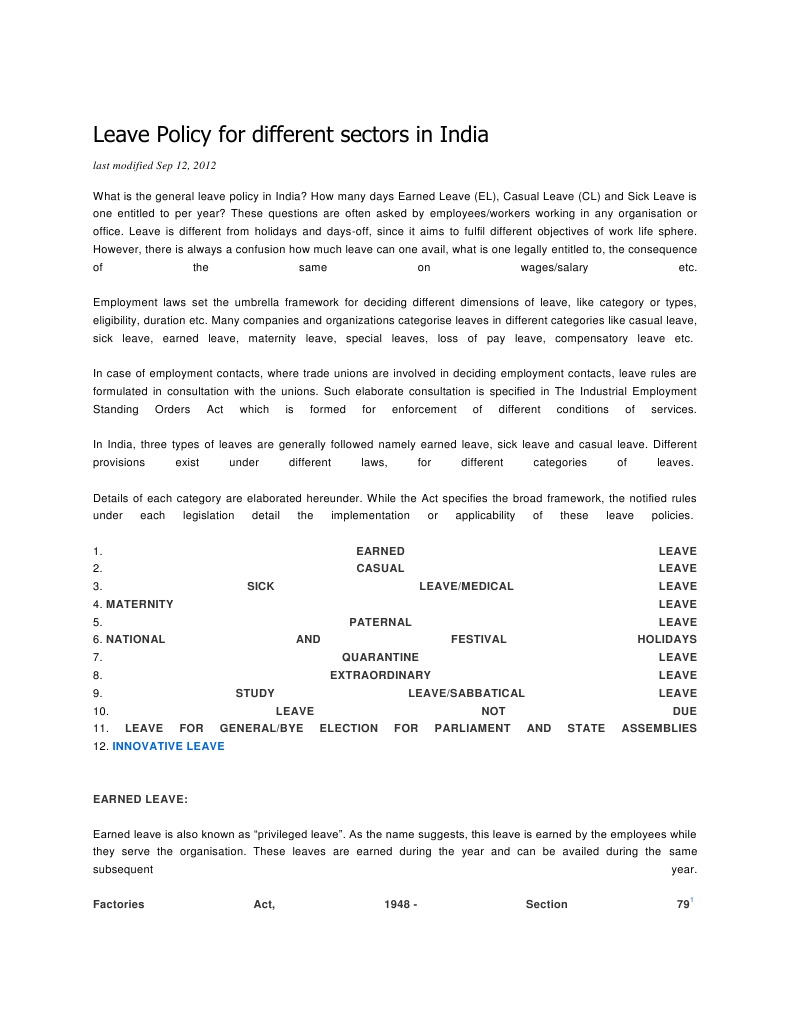 Leave Policy for different sectors in India

last modified Sep 12, 2012

What is the general leave policy in India? How many days Earned Leave (EL), Casual Leave (CL) and Sick Leave is one entitled to per year? These questions are often asked by employees/workers working in any organisation or office. Leave is different from holidays and days-off, since it aims to fulfil different objectives of work life sphere. However, there is always a confusion how much leave can one avail, what is one legally entitled to, the consequence of the same on wages/salary etc.

Employment laws set the umbrella framework for deciding different dimensions of leave, like category or types, eligibility, duration etc. Many companies and organizations categorise leaves in different categories like casual leave, sick leave, earned leave, maternity leave, special leaves, loss of pay leave, compensatory leave etc.

In case of employment contacts, where trade unions are involved in deciding employment contacts, leave rules are formulated in consultation with the unions. Such elaborate consultation is specified in The Industrial Employment Standing Orders Act which is formed for enforcement of different conditions of services.

In India, three types of leaves are generally followed namely earned leave, sick leave and casual leave. Different provisions exist under different laws, for different categories of leaves.

Details of each category are elaborated hereunder. While the Act specifies the broad framework, the notified rules under each legislation detail the implementation or applicability of these leave policies.

1. EARNED LEAVE
2. CASUAL LEAVE
3. SICK LEAVE/MEDICAL LEAVE
4. MATERNITY LEAVE
5. PATERNAL LEAVE
6. NATIONAL AND FESTIVAL HOLIDAYS
7. QUARANTINE LEAVE
8. EXTRAORDINARY LEAVE
9. STUDY LEAVE/SABBATICAL LEAVE
10. LEAVE NOT DUE
11. LEAVE FOR GENERAL/BYE ELECTION FOR PARLIAMENT AND STATE ASSEMBLIES
12. INNOVATIVE LEAVE

EARNED LEAVE:

Earned leave is also known as “privileged leave”. As the name suggests, this leave is earned by the employees while they serve the organisation. These leaves are earned during the year and can be availed during the same subsequent year.

Factories Act, 1948 - Section 79$^1$